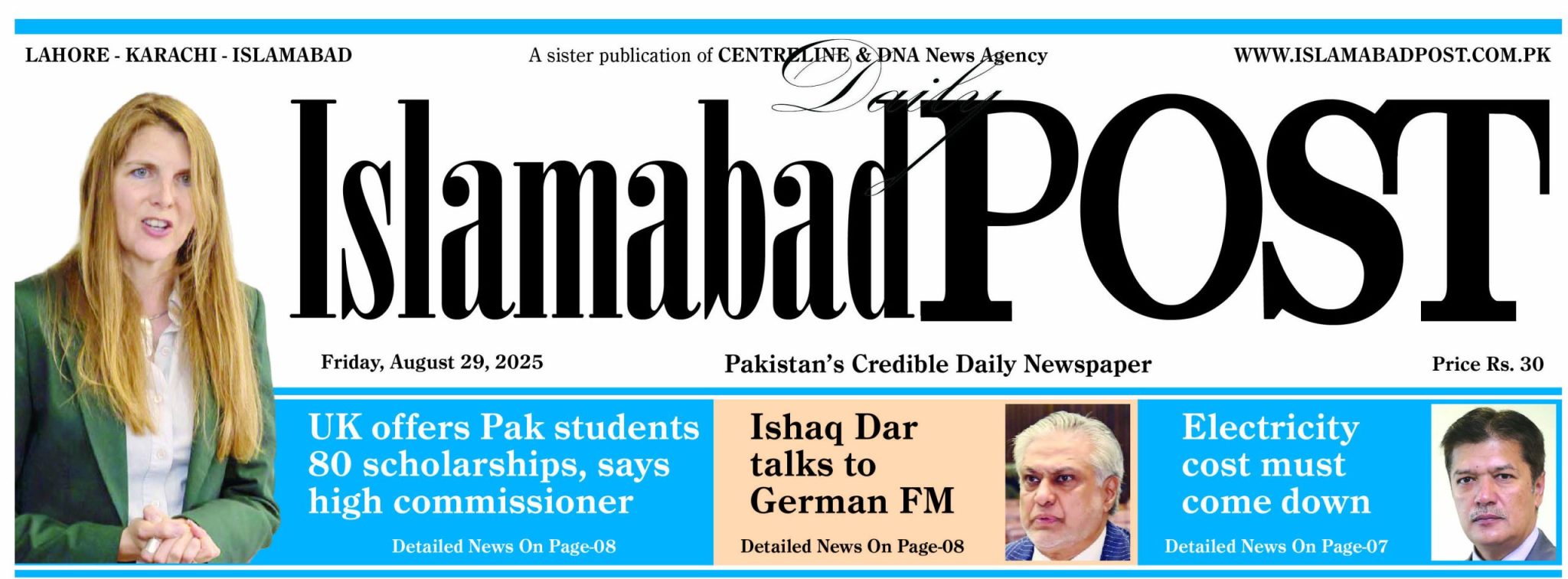 LAHORE - KARACHI - ISLAMABAD

A sister publication of CENTRELINE & DNA News Agency

WWW.ISLAMABADPOST.COM.PK

Daily Islamabad POST

Friday, August 29, 2025

Pakistan's Credible Daily Newspaper

Price Rs. 30

UK offers Pak students 80 scholarships, says high commissioner

Detailed News On Page-08

Ishaq Dar talks to German FM

Detailed News On Page-08

Electricity cost must come down

Detailed News On Page-07